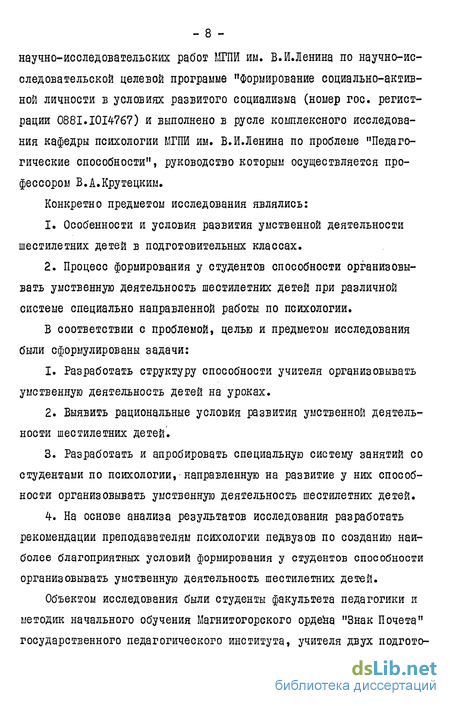 - 8 -

научно-исследовательских работ МГПИ им. В.И.Ленина по научно-исследовательской целевой программе "Формирование социально-активной личности в условиях развитого социализма (номер гос. регистрации 0881.1014767) и выполнено в русле комплексного исследования кафедры психологии МГПИ им. В.И.Ленина по проблеме "Педагогические способности", руководство которым осуществляется профессором В.А.Крутецким.

Конкретно предметом исследования являлись:

1. Особенности и условия развития умственной деятельности шестилетних детей в подготовительных классах.

2. Процесс формирования у студентов способности организовывать умственную деятельность шестилетних детей при различной системе специально направленной работы по психологии.

В соответствии с проблемой, целью и предметом исследования были сформулированы задачи:

1. Разработать структуру способности учителя организовывать умственную деятельность детей на уроках.

2. Выявить рациональные условия развития умственной деятельности шестилетних детей.

3. Разработать и апробировать специальную систему занятий со студентами по психологии, направленную на развитие у них способности организовывать умственную деятельность шестилетних детей.

4. На основе анализа результатов исследования разработать рекомендации преподавателям психологии педвузов по созданию наиболее благоприятных условий формирования у студентов способности организовывать умственную деятельность шестилетних детей.

Объектом исследования были студенты факультета педагогики и методик начального обучения Магнитогорского ордена "Знак Почета" государственного педагогического института, учителя двух подгото-

dsLib.net
библиотека диссертаций